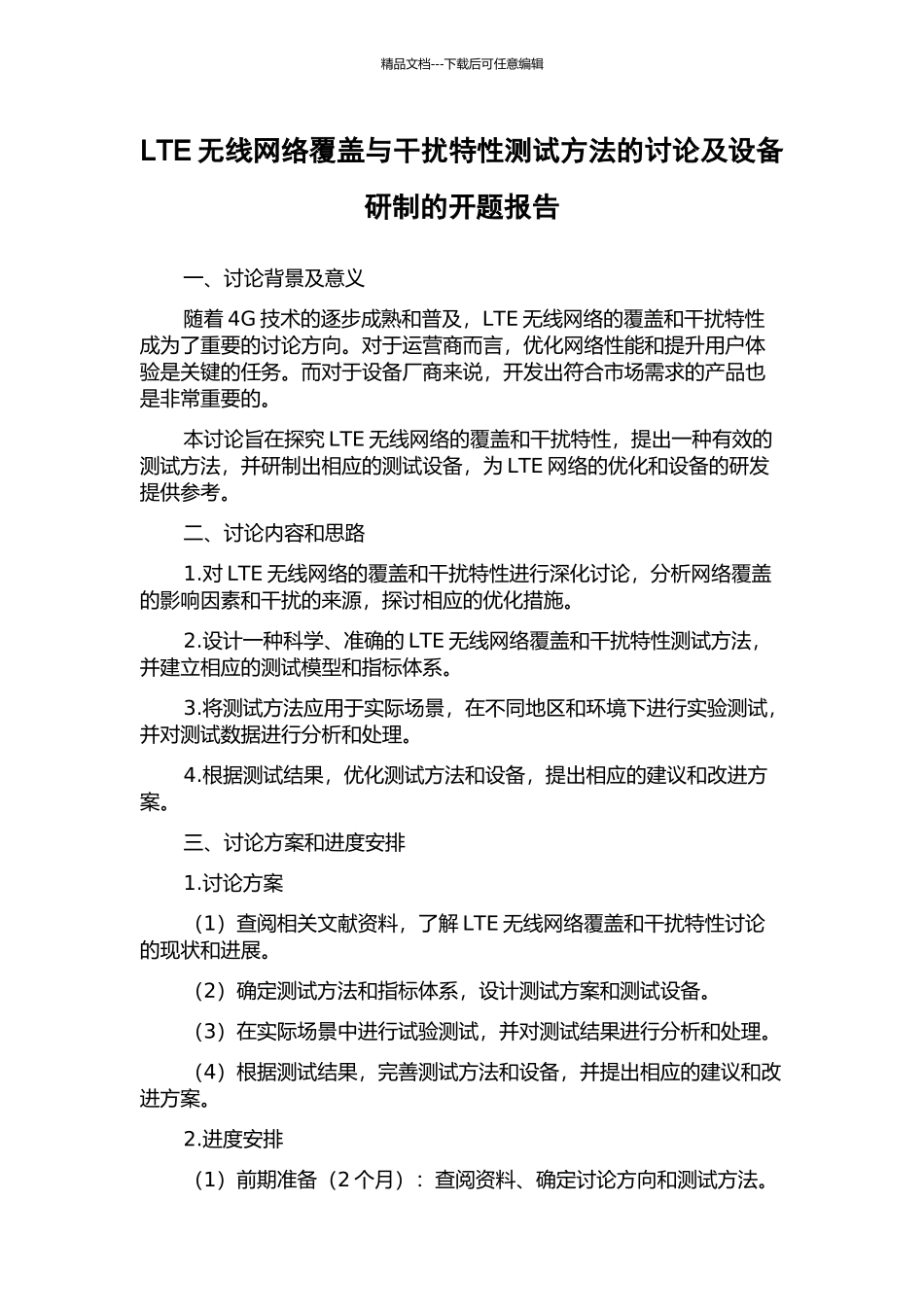 精品文档---下载后可任意编辑

LTE 无线网络覆盖与干扰特性测试方法的讨论及设备研制的开题报告

一、讨论背景及意义

随着 4G 技术的逐步成熟和普及，LTE 无线网络的覆盖和干扰特性成为了重要的讨论方向。对于运营商而言，优化网络性能和提升用户体验是关键的任务。而对于设备厂商来说，开发出符合市场需求的产品也是非常重要的。

本讨论旨在探究 LTE 无线网络的覆盖和干扰特性，提出一种有效的测试方法，并研制出相应的测试设备，为 LTE 网络的优化和设备的研发提供参考。

二、讨论内容和思路

1.对 LTE 无线网络的覆盖和干扰特性进行深化讨论，分析网络覆盖的影响因素和干扰的来源，探讨相应的优化措施。

2.设计一种科学、准确的 LTE 无线网络覆盖和干扰特性测试方法，并建立相应的测试模型和指标体系。

3.将测试方法应用于实际场景，在不同地区和环境下进行实验测试，并对测试数据进行分析和处理。

4.根据测试结果，优化测试方法和设备，提出相应的建议和改进方案。

三、讨论方案和进度安排

1.讨论方案

（1）查阅相关文献资料，了解 LTE 无线网络覆盖和干扰特性讨论的现状和进展。

（2）确定测试方法和指标体系，设计测试方案和测试设备。

（3）在实际场景中进行试验测试，并对测试结果进行分析和处理。

（4）根据测试结果，完善测试方法和设备，并提出相应的建议和改进方案。

2.进度安排

（1）前期准备（2 个月）：查阅资料、确定讨论方向和测试方法。